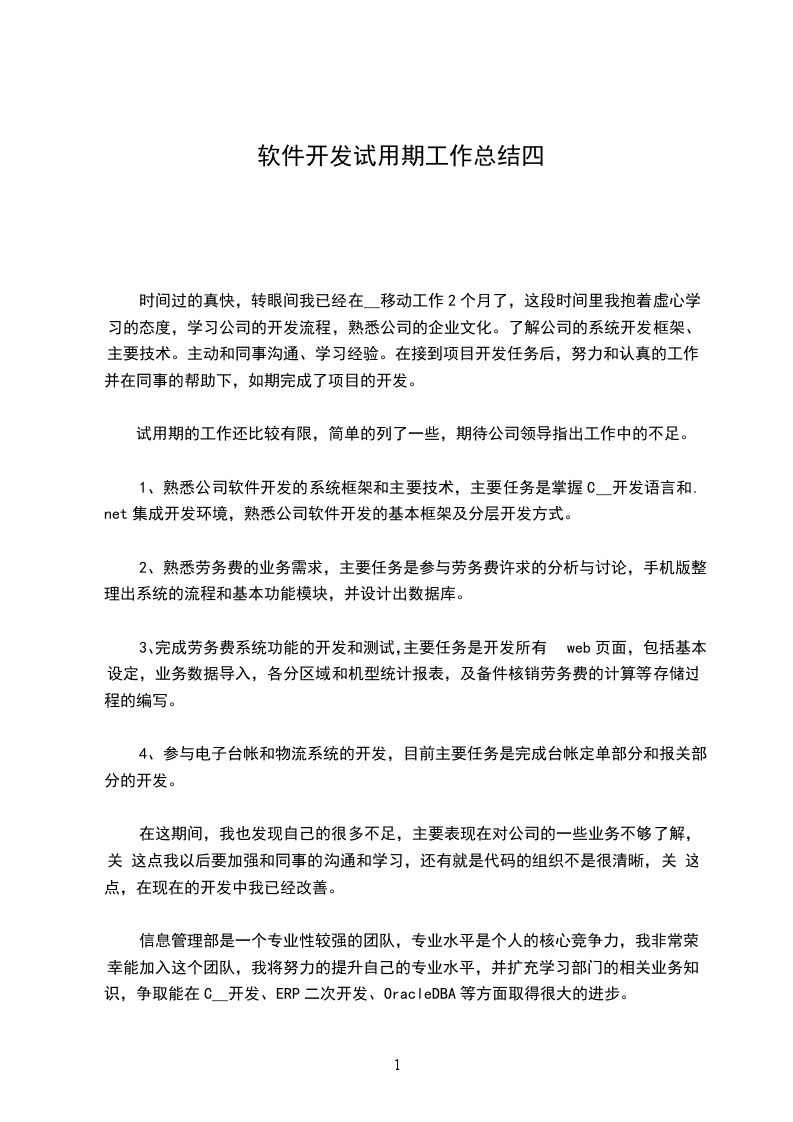 软件开发试用期工作总结四

时间过的真快，转眼间我已经在__移动工作2个月了，这段时间里我抱着虚心学习的态度，学习公司的开发流程，熟悉公司的企业文化。了解公司的系统开发框架、主要技术。主动和同事沟通、学习经验。在接到项目开发任务后，努力和认真的工作并在同事的帮助下，如期完成了项目的开发。

试用期的工作还比较有限，简单的列了一些，期待公司领导指出工作中的不足。

1、熟悉公司软件开发的系统框架和主要技术，主要任务是掌握C__开发语言和.net集成开发环境，熟悉公司软件开发的基本框架及分层开发方式。

2、熟悉劳务费的业务需求，主要任务是参与劳务费许求的分析与讨论，手机版整理出系统的流程和基本功能模块，并设计出数据库。

3､完成劳务费系统功能的开发和测试,主要任务是开发所有 web页面，包括基本设定，业务数据导入，各分区域和机型统计报表，及备件核销劳务费的计算等存储过程的编写。

4、参与电子台帐和物流系统的开发，目前主要任务是完成台帐定单部分和报关部分的开发。

在这期间，我也发现自己的很多不足，主要表现在对公司的一些业务不够了解，关 这点我以后要加强和同事的沟通和学习，还有就是代码的组织不是很清晰，关 这点，在现在的开发中我已经改善。

信息管理部是一个专业性较强的团队，专业水平是个人的核心竞争力，我非常荣幸能加入这个团队，我将努力的提升自己的专业水平，并扩充学习部门的相关业务知识，争取能在C__开发、ERP二次开发、OracleDBA等方面取得很大的进步。

1